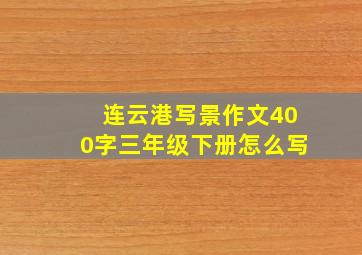 连云港写景作文400字三年级下册怎么写